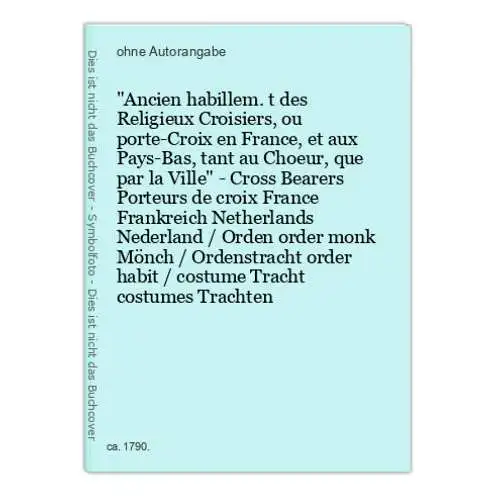 Dies ist nicht das Buchcover - Symbolfoto - Dies ist nicht das Buchcover

ohne Autorangabe

"Ancien habillem. t des Religieux Croisiers, ou porte-Croix en France, et aux Pays-Bas, tant au Choeur, que par la Ville" - Cross Bearers Porteurs de croix France Frankreich Netherlands Nederland / Orden order monk Mönch / Ordenstracht order habit / costume Tracht costumes Trachten

ca. 1790.